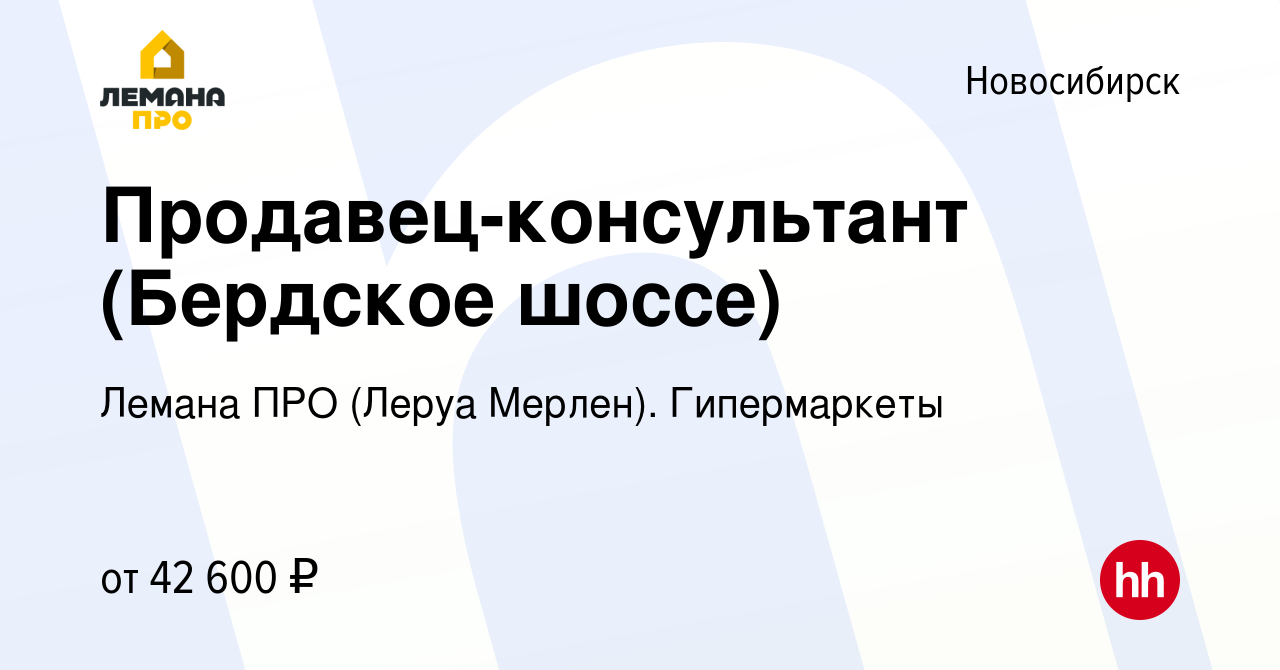 ЛЕМАНА
ПРО

Новосибирск

Продавец-консультант (Бердское шоссе)

Лемана ПРО (Леруа Мерлен). Гипермаркеты

от 42 600 ₽

hh